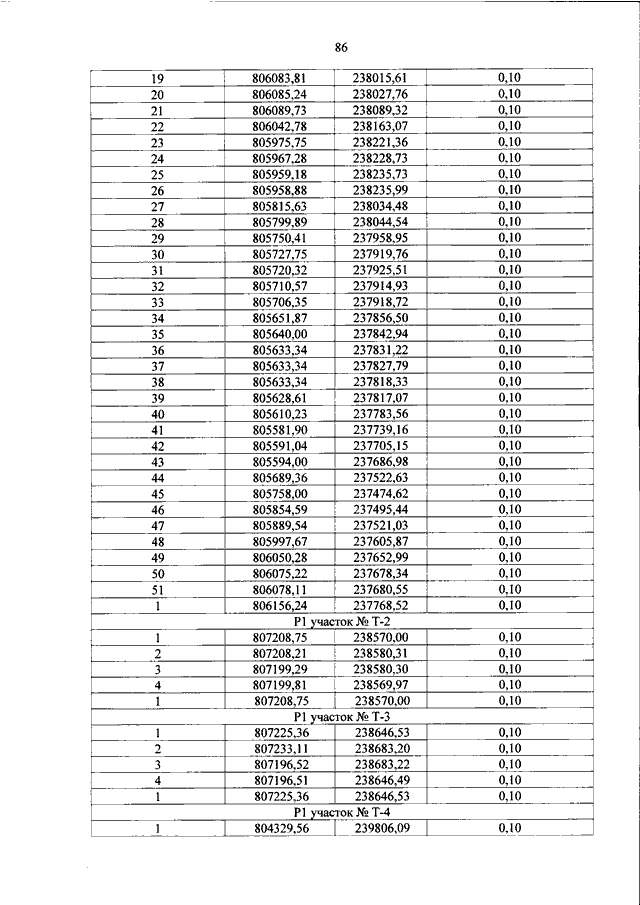 86

| | | | |
|---|---|---|---|
| 19 | 806083,81 | 238015,61 | 0,10 |
| 20 | 806085,24 | 238027,76 | 0,10 |
| 21 | 806089,73 | 238089,32 | 0,10 |
| 22 | 806042,78 | 238163,07 | 0,10 |
| 23 | 805975,75 | 238221,36 | 0,10 |
| 24 | 805967,28 | 238228,73 | 0,10 |
| 25 | 805959,18 | 238235,73 | 0,10 |
| 26 | 805958,88 | 238235,99 | 0,10 |
| 27 | 805815,63 | 238034,48 | 0,10 |
| 28 | 805799,89 | 238044,54 | 0,10 |
| 29 | 805750,41 | 237958,95 | 0,10 |
| 30 | 805727,75 | 237919,76 | 0,10 |
| 31 | 805720,32 | 237925,51 | 0,10 |
| 32 | 805710,57 | 237914,93 | 0,10 |
| 33 | 805706,35 | 237918,72 | 0,10 |
| 34 | 805651,87 | 237856,50 | 0,10 |
| 35 | 805640,00 | 237842,94 | 0,10 |
| 36 | 805633,34 | 237831,22 | 0,10 |
| 37 | 805633,34 | 237827,79 | 0,10 |
| 38 | 805633,34 | 237818,33 | 0,10 |
| 39 | 805628,61 | 237817,07 | 0,10 |
| 40 | 805610,23 | 237783,56 | 0,10 |
| 41 | 805581,90 | 237739,16 | 0,10 |
| 42 | 805591,04 | 237705,15 | 0,10 |
| 43 | 805594,00 | 237686,98 | 0,10 |
| 44 | 805689,36 | 237522,63 | 0,10 |
| 45 | 805758,00 | 237474,62 | 0,10 |
| 46 | 805854,59 | 237495,44 | 0,10 |
| 47 | 805889,54 | 237521,03 | 0,10 |
| 48 | 805997,67 | 237605,87 | 0,10 |
| 49 | 806050,28 | 237652,99 | 0,10 |
| 50 | 806075,22 | 237678,34 | 0,10 |
| 51 | 806078,11 | 237680,55 | 0,10 |
| 1 | 806156,24 | 237768,52 | 0,10 |
| Р1 участок № Т-2 | | | |
| 1 | 807208,75 | 238570,00 | 0,10 |
| 2 | 807208,21 | 238580,31 | 0,10 |
| 3 | 807199,29 | 238580,30 | 0,10 |
| 4 | 807199,81 | 238569,97 | 0,10 |
| 1 | 807208,75 | 238570,00 | 0,10 |
| Р1 участок № Т-3 | | | |
| 1 | 807225,36 | 238646,53 | 0,10 |
| 2 | 807233,11 | 238683,20 | 0,10 |
| 3 | 807196,52 | 238683,22 | 0,10 |
| 4 | 807196,51 | 238646,49 | 0,10 |
| 1 | 807225,36 | 238646,53 | 0,10 |
| Р1 участок № Т-4 | | | |
| 1 | 804329,56 | 239806,09 | 0,10 |